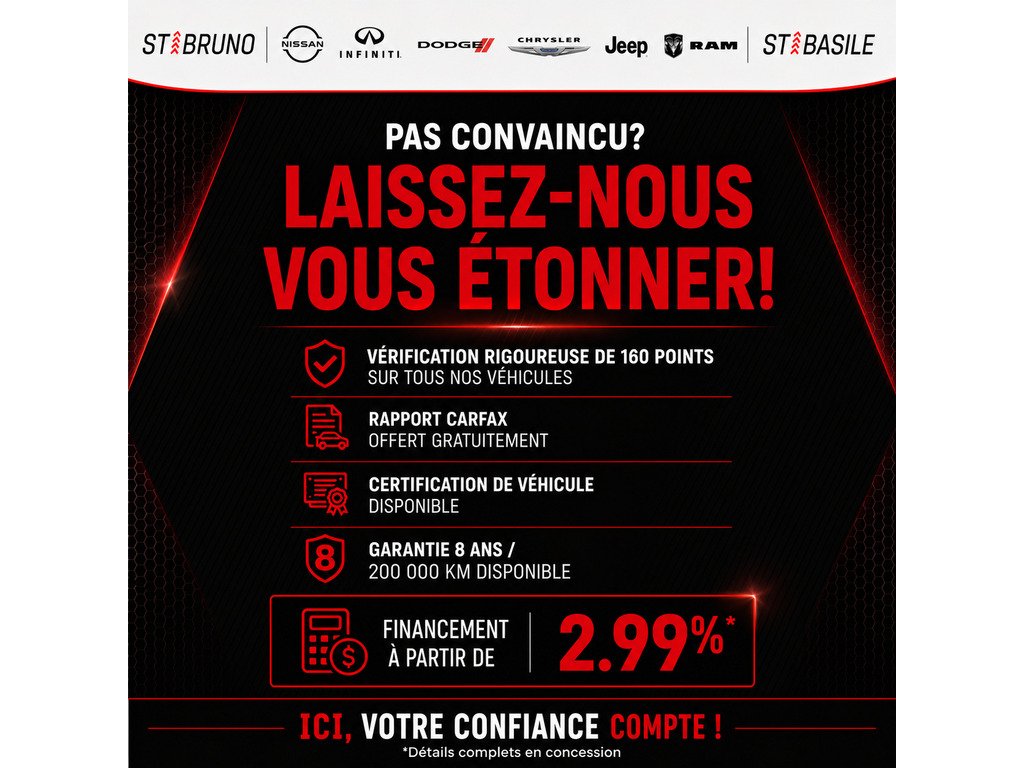 ST BRUNO NISSAN INFINITI DODGE CHRYSLER Jeep RAM ST BASILE

PAS CONVAINCU?

LAISSEZ-NOUS VOUS ÉTONNER!

VÉRIFICATION RIGOUREUSE DE 160 POINTS
SUR TOUS NOS VÉHICULES

RAPPORT CARFAX
OFFERT GRATUITEMENT

CERTIFICATION DE VÉHICULE
DISPONIBLE

8

GARANTIE 8 ANS /
200 000 KM DISPONIBLE

FINANCEMENT
À PARTIR DE

2.99%*

ICI, VOTRE CONFIANCE COMPTE !

*Détails complets en concession